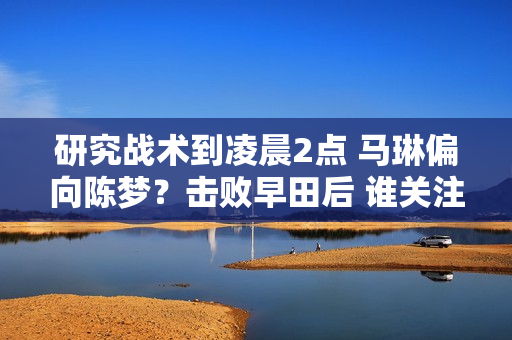 研究战术到凌晨2点 马琳偏向陈梦？击败早田后 谁关注